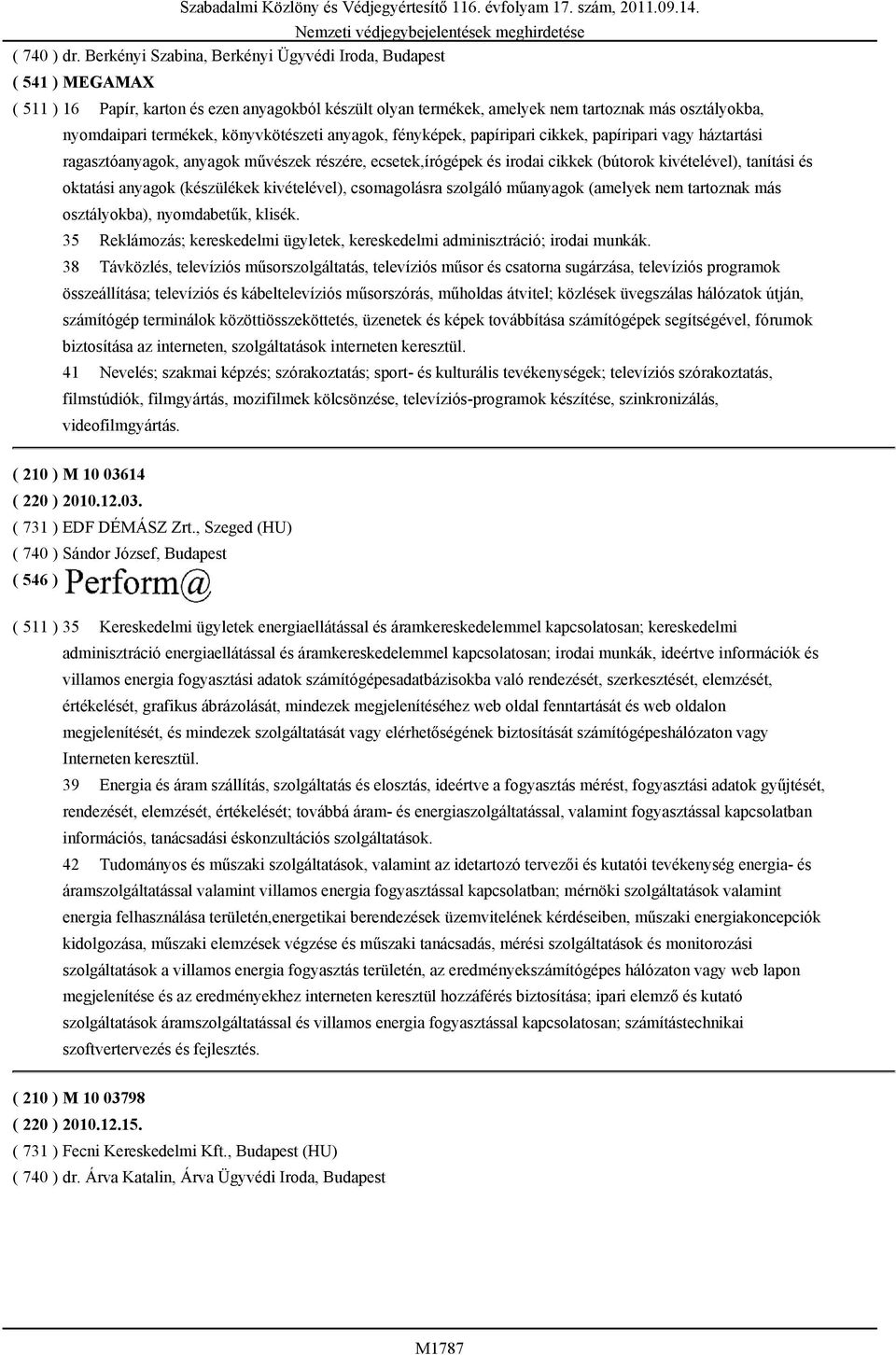 Szabadalmi Közlöny és Védjegyértesítő 116. évfolyam 17. szám, 2011.09.14.
Nemzeti védjegybejelentések meghirdetése

( 740 ) dr. Berkényi Szabina, Berkényi Ügyvédi Iroda, Budapest
( 541 ) MEGAMAX
( 511 ) 16 Papír, karton és ezen anyagokból készült olyan termékek, amelyek nem tartoznak más osztályokba, nyomdaipari termékek, könyvkötészeti anyagok, fényképek, papíripari cikkek, papíripari vagy háztartási ragasztóanyagok, anyagok művészek részére, ecsetek,írógépek és irodai cikkek (bútorok kivételével), tanítási és oktatási anyagok (készülékek kivételével), csomagolásra szolgáló műanyagok (amelyek nem tartoznak más osztályokba), nyomdabetűk, klisék.
35 Reklámozás; kereskedelmi ügyletek, kereskedelmi adminisztráció; irodai munkák.
38 Távközlés, televíziós műsorszolgáltatás, televíziós műsor és csatorna sugárzása, televíziós programok összeállítása; televíziós és kábeltelevíziós műsorszórás, műholdas átvitel; közlések üvegszálas hálózatok útján, számítógép terminálok közöttiösszeköttetés, üzenetek és képek továbbítása számítógépek segítségével, fórumok biztosítása az interneten, szolgáltatások interneten keresztül.
41 Nevelés; szakmai képzés; szórakoztatás; sport- és kulturális tevékenységek; televíziós szórakoztatás, filmstúdiók, filmgyártás, mozifilmek kölcsönzése, televíziós-programok készítése, szinkronizálás, videofilmgyártás.

( 210 ) M 10 03614
( 220 ) 2010.12.03.
( 731 ) EDF DÉMÁSZ Zrt., Szeged (HU)
( 740 ) Sándor József, Budapest
( 546 ) Perform@
( 511 ) 35 Kereskedelmi ügyletek energiaellátással és áramkereskedelemmel kapcsolatosan; kereskedelmi adminisztráció energiaellátással és áramkereskedelemmel kapcsolatosan; irodai munkák, ideértve információk és villamos energia fogyasztási adatok számítógépesadatbázisokba való rendezését, szerkesztését, elemzését, értékelését, grafikus ábrázolását, mindezek megjelenítéséhez web oldal fenntartását és web oldalon megjelenítését, és mindezek szolgáltatását vagy elérhetőségének biztosítását számítógépeshálózaton vagy Interneten keresztül.
39 Energia és áram szállítás, szolgáltatás és elosztás, ideértve a fogyasztás mérést, fogyasztási adatok gyűjtését, rendezését, elemzését, értékelését; továbbá áram- és energiaszolgáltatással, valamint fogyasztással kapcsolatban információs, tanácsadási éskonzultációs szolgáltatások.
42 Tudományos és műszaki szolgáltatások, valamint az idetartozó tervezői és kutatói tevékenység energia- és áramszolgáltatással valamint villamos energia fogyasztással kapcsolatban; mérnöki szolgáltatások valamint energia felhasználása területén,energetikai berendezések üzemvitelének kérdéseiben, műszaki energiakoncepciók kidolgozása, műszaki elemzések végzése és műszaki tanácsadás, mérési szolgáltatások és monitorozási szolgáltatások a villamos energia fogyasztás területén, az eredményekszámítógépes hálózaton vagy web lapon megjelenítése és az eredményekhez interneten keresztül hozzáférés biztosítása; ipari elemző és kutató szolgáltatások áramszolgáltatással és villamos energia fogyasztással kapcsolatosan; számítástechnikai szoftvertervezés és fejlesztés.

( 210 ) M 10 03798
( 220 ) 2010.12.15.
( 731 ) Fecni Kereskedelmi Kft., Budapest (HU)
( 740 ) dr. Árva Katalin, Árva Ügyvédi Iroda, Budapest

M1787